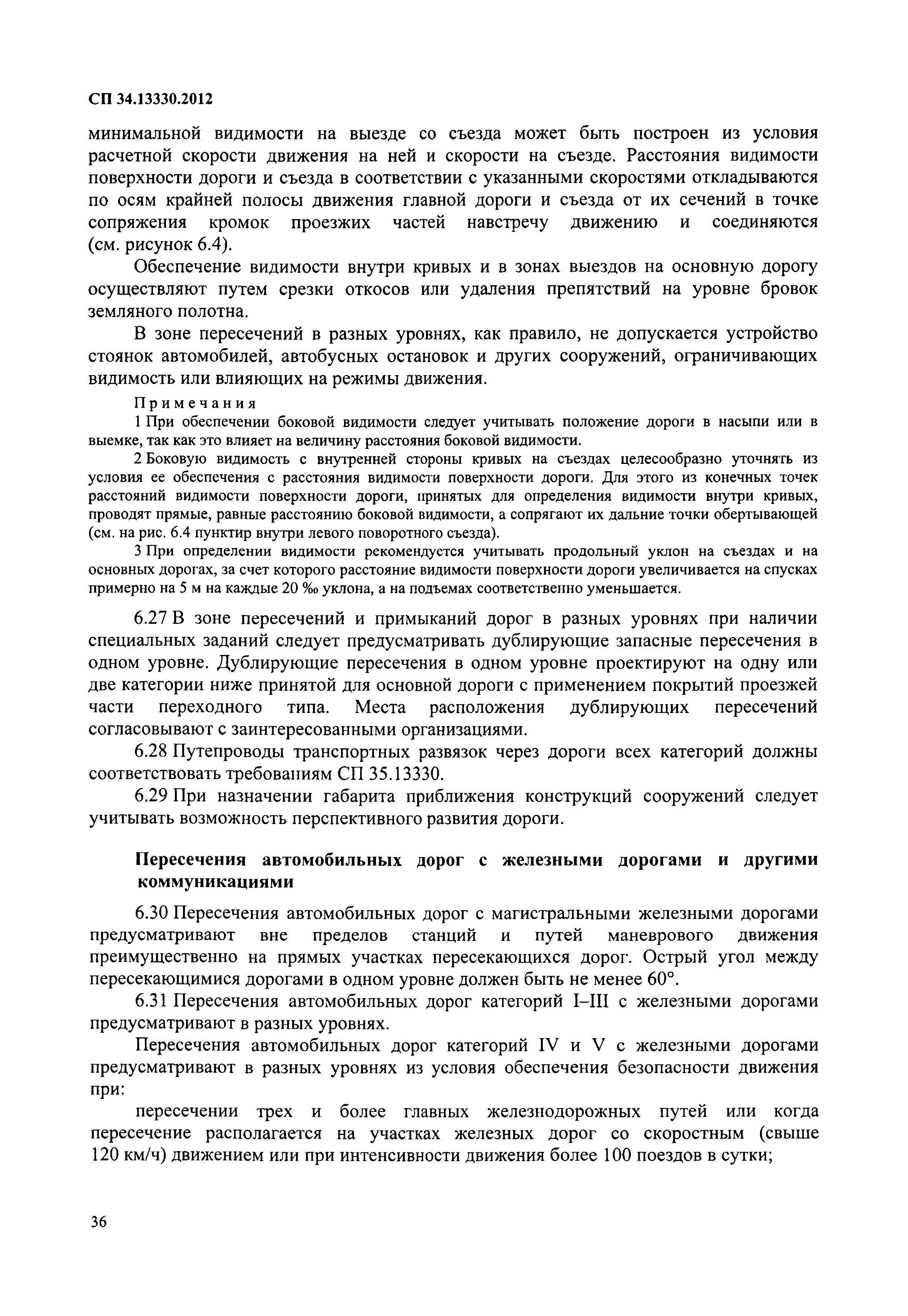 СП 34.13330.2012

минимальной видимости на выезде со съезда может быть построен из условия расчетной скорости движения на ней и скорости на съезде. Расстояния видимости поверхности дороги и съезда в соответствии с указанными скоростями откладываются по осям крайней полосы движения главной дороги и съезда от их сечений в точке сопряжения кромок проезжих частей навстречу движению и соединяются (см. рисунок 6.4).

Обеспечение видимости внутри кривых и в зонах выездов на основную дорогу осуществляют путем срезки откосов или удаления препятствий на уровне бровок земляного полотна.

В зоне пересечений в разных уровнях, как правило, не допускается устройство стоянок автомобилей, автобусных остановок и других сооружений, ограничивающих видимость или влияющих на режимы движения.

Примечания

1 При обеспечении боковой видимости следует учитывать положение дороги в насыпи или в выемке, так как это влияет на величину расстояния боковой видимости.

2 Боковую видимость с внутренней стороны кривых на съездах целесообразно уточнять из условия ее обеспечения с расстояния видимости поверхности дороги. Для этого из конечных точек расстояний видимости поверхности дороги, принятых для определения видимости внутри кривых, проводят прямые, равные расстоянию боковой видимости, а сопрягают их дальние точки обертывающей (см. на рис. 6.4 пунктир внутри левого поворотного съезда).

3 При определении видимости рекомендуется учитывать продольный уклон на съездах и на основных дорогах, за счет которого расстояние видимости поверхности дороги увеличивается на спусках примерно на 5 м на каждые 20 ‰ уклона, а на подъемах соответственно уменьшается.

6.27 В зоне пересечений и примыканий дорог в разных уровнях при наличии специальных заданий следует предусматривать дублирующие запасные пересечения в одном уровне. Дублирующие пересечения в одном уровне проектируют на одну или две категории ниже принятой для основной дороги с применением покрытий проезжей части переходного типа. Места расположения дублирующих пересечений согласовывают с заинтересованными организациями.

6.28 Путепроводы транспортных развязок через дороги всех категорий должны соответствовать требованиям СП 35.13330.

6.29 При назначении габарита приближения конструкций сооружений следует учитывать возможность перспективного развития дороги.

Пересечения автомобильных дорог с железными дорогами и другими коммуникациями

6.30 Пересечения автомобильных дорог с магистральными железными дорогами предусматривают вне пределов станций и путей маневрового движения преимущественно на прямых участках пересекающихся дорог. Острый угол между пересекающимися дорогами в одном уровне должен быть не менее 60°.

6.31 Пересечения автомобильных дорог категорий I–III с железными дорогами предусматривают в разных уровнях.

Пересечения автомобильных дорог категорий IV и V с железными дорогами предусматривают в разных уровнях из условия обеспечения безопасности движения при:

пересечении трех и более главных железнодорожных путей или когда пересечение располагается на участках железных дорог со скоростным (свыше 120 км/ч) движением или при интенсивности движения более 100 поездов в сутки;

36